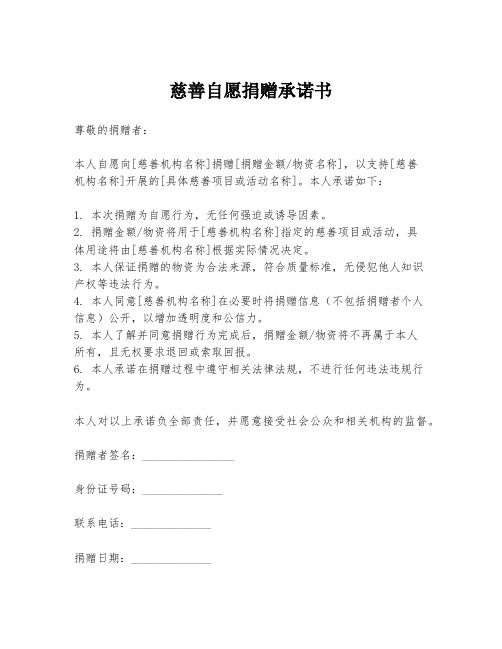 慈善自愿捐赠承诺书

尊敬的捐赠者：

本人自愿向[慈善机构名称]捐赠[捐赠金额/物资名称]，以支持[慈善机构名称]开展的[具体慈善项目或活动名称]。本人承诺如下：

1. 本次捐赠为自愿行为，无任何强迫或诱导因素。
2. 捐赠金额/物资将用于[慈善机构名称]指定的慈善项目或活动，具体用途将由[慈善机构名称]根据实际情况决定。
3. 本人保证捐赠的物资为合法来源，符合质量标准，无侵犯他人知识产权等违法行为。
4. 本人同意[慈善机构名称]在必要时将捐赠信息（不包括捐赠者个人信息）公开，以增加透明度和公信力。
5. 本人了解并同意捐赠行为完成后，捐赠金额/物资将不再属于本人所有，且无权要求退回或索取回报。
6. 本人承诺在捐赠过程中遵守相关法律法规，不进行任何违法违规行为。

本人对以上承诺负全部责任，并愿意接受社会公众和相关机构的监督。

捐赠者签名：________________

身份证号码：______________

联系电话：______________

捐赠日期：______________